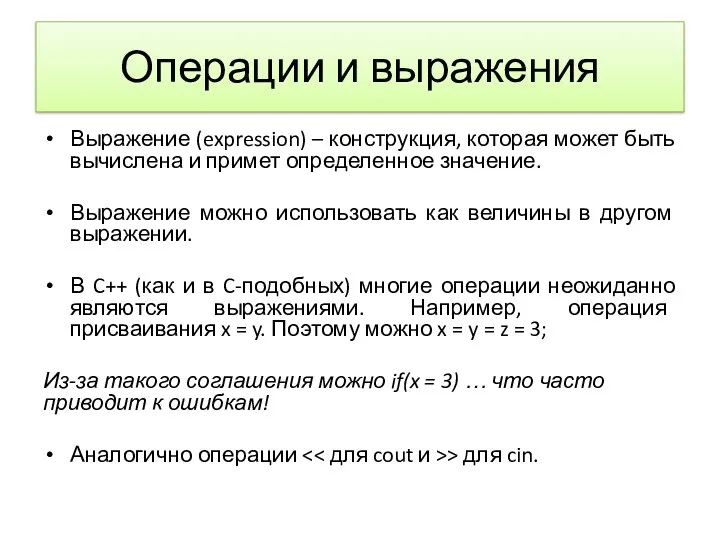 Операции и выражения

• Выражение (expression) – конструкция, которая может быть вычислена и примет определенное значение.

• Выражение можно использовать как величины в другом выражении.

• В C++ (как и в C-подобных) многие операции неожиданно являются выражениями. Например, операция присваивания x = y. Поэтому можно x = y = z = 3;

Из-за такого соглашения можно if(x = 3) … что часто приводит к ошибкам!

• Аналогично операции << для cout и >> для cin.